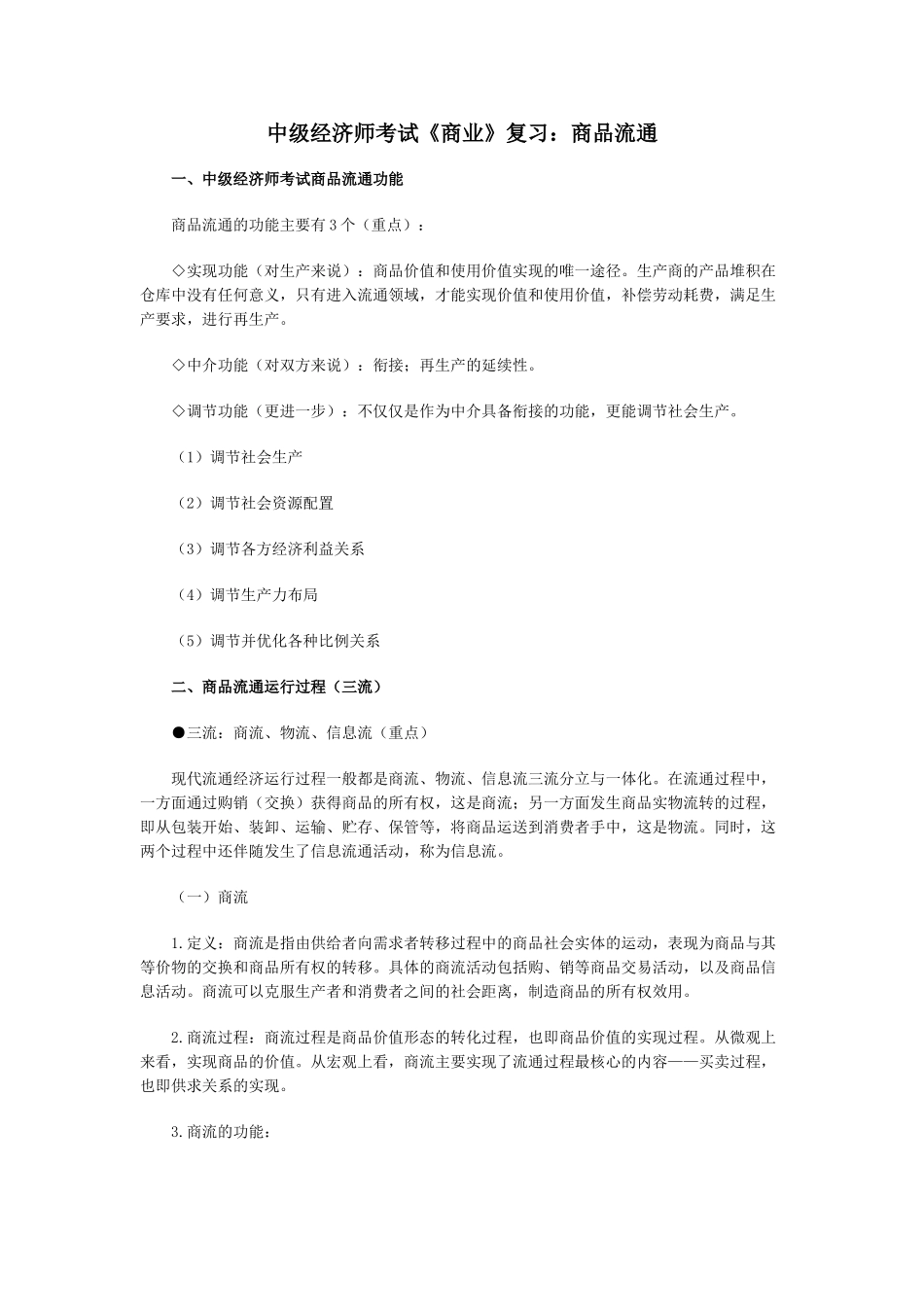 中级经济师考试《商业》复习：商品流通

一、中级经济师考试商品流通功能

商品流通的功能主要有3个（重点）：

◇实现功能（对生产来说）：商品价值和使用价值实现的唯一途径。生产商的产品堆积在仓库中没有任何意义，只有进入流通领域，才能实现价值和使用价值，补偿劳动耗费，满足生产要求，进行再生产。

◇中介功能（对双方来说）：衔接；再生产的延续性。

◇调节功能（更进一步）：不仅仅是作为中介具备衔接的功能，更能调节社会生产。

（1）调节社会生产

（2）调节社会资源配置

（3）调节各方经济利益关系

（4）调节生产力布局

（5）调节并优化各种比例关系

二、商品流通运行过程（三流）

●三流：商流、物流、信息流（重点）

现代流通经济运行过程一般都是商流、物流、信息流三流分立与一体化。在流通过程中，一方面通过购销（交换）获得商品的所有权，这是商流；另一方面发生商品实物流转的过程，即从包装开始、装卸、运输、贮存、保管等，将商品运送到消费者手中，这是物流。同时，这两个过程中还伴随发生了信息流通活动，称为信息流。

（一）商流

1.定义：商流是指由供给者向需求者转移过程中的商品社会实体的运动，表现为商品与其等价物的交换和商品所有权的转移。具体的商流活动包括购、销等商品交易活动，以及商品信息活动。商流可以克服生产者和消费者之间的社会距离，制造商品的所有权效用。

2.商流过程：商流过程是商品价值形态的转化过程，也即商品价值的实现过程。从微观上来看，实现商品的价值。从宏观上看，商流主要实现了流通过程最核心的内容——买卖过程，也即供求关系的实现。

3.商流的功能：